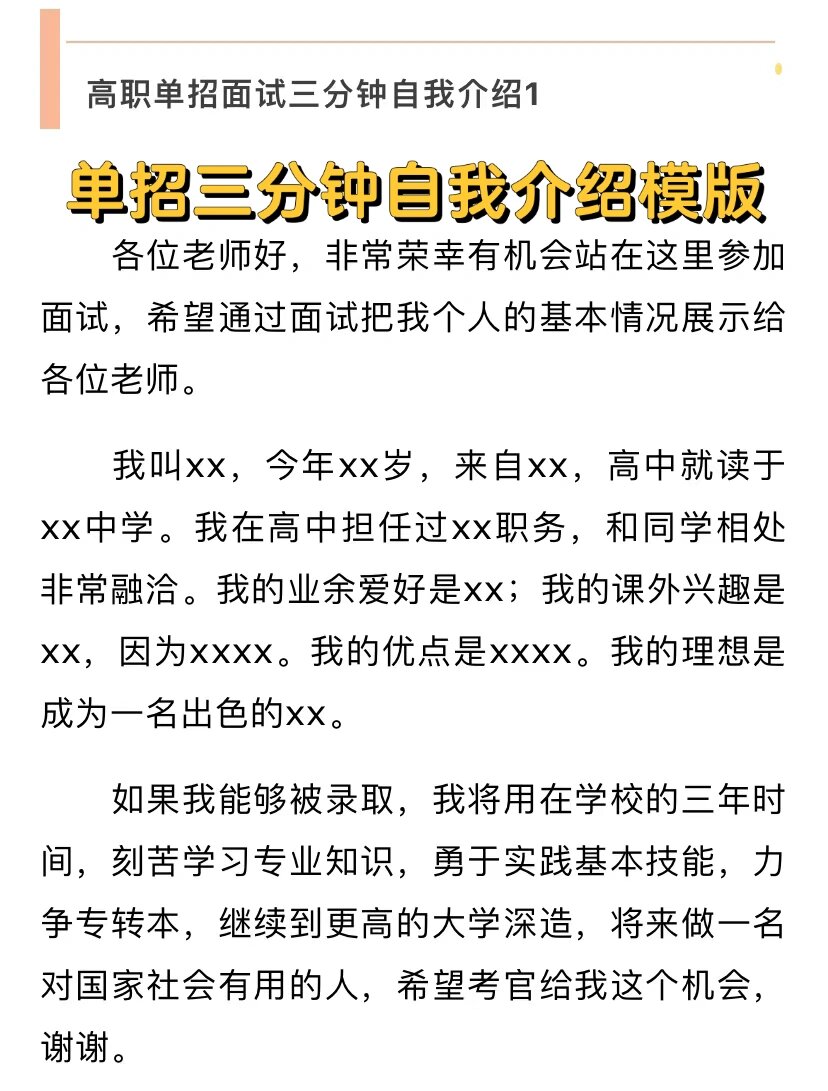 高职单招面试三分钟自我介绍1

单招三分钟自我介绍模版

各位老师好，非常荣幸有机会站在这里参加面试，希望通过面试把我个人的基本情况展示给各位老师。

我叫xx，今年xx岁，来自xx，高中就读于xx中学。我在高中担任过xx职务，和同学相处非常融洽。我的业余爱好是xx；我的课外兴趣是xx，因为xxxx。我的优点是xxxx。我的理想是成为一名出色的xx。

如果我能够被录取，我将用在学校的三年时间，刻苦学习专业知识，勇于实践基本技能，力争专转本，继续到更高的大学深造，将来做一名对国家社会有用的人，希望考官给我这个机会，谢谢。